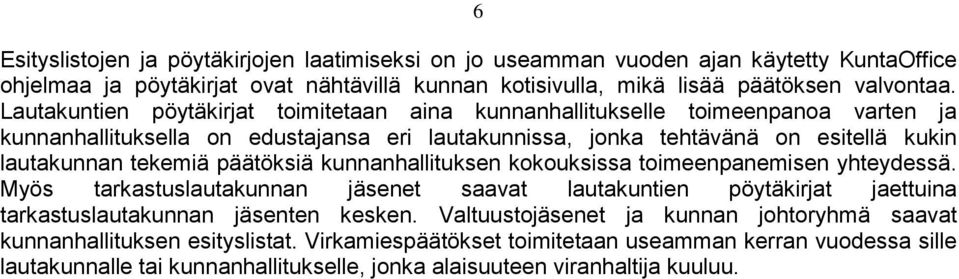 6

Esityslistojen ja pöytäkirjojen laatimiseksi on jo useamman vuoden ajan käytetty KuntaOffice ohjelmaa ja pöytäkirjat ovat nähtävillä kunnan kotisivulla, mikä lisää päätöksen valvontaa. Lautakuntien pöytäkirjat toimitetaan aina kunnanhallitukselle toimeenpanoa varten ja kunnanhallituksella on edustajansa eri lautakunnissa, jonka tehtävänä on esitellä kukin lautakunnan tekemiä päätöksiä kunnanhallituksen kokouksissa toimeenpanemisen yhteydessä. Myös tarkastuslautakunnan jäsenet saavat lautakuntien pöytäkirjat jaettuina tarkastuslautakunnan jäsenten kesken. Valtuustojäsenet ja kunnan johtoryhmä saavat kunnanhallituksen esityslistat. Virkamiespäätökset toimitetaan useamman kerran vuodessa sille lautakunnalle tai kunnanhallitukselle, jonka alaisuuteen viranhaltija kuuluu.